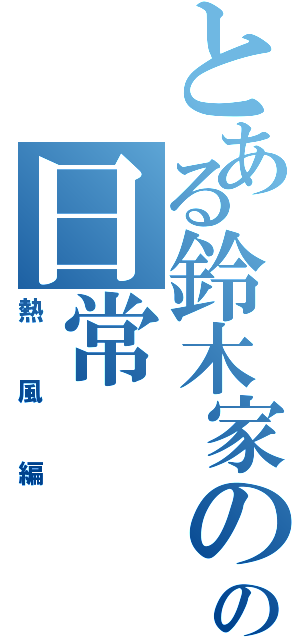 とある鈴木家のの日常

熱風編